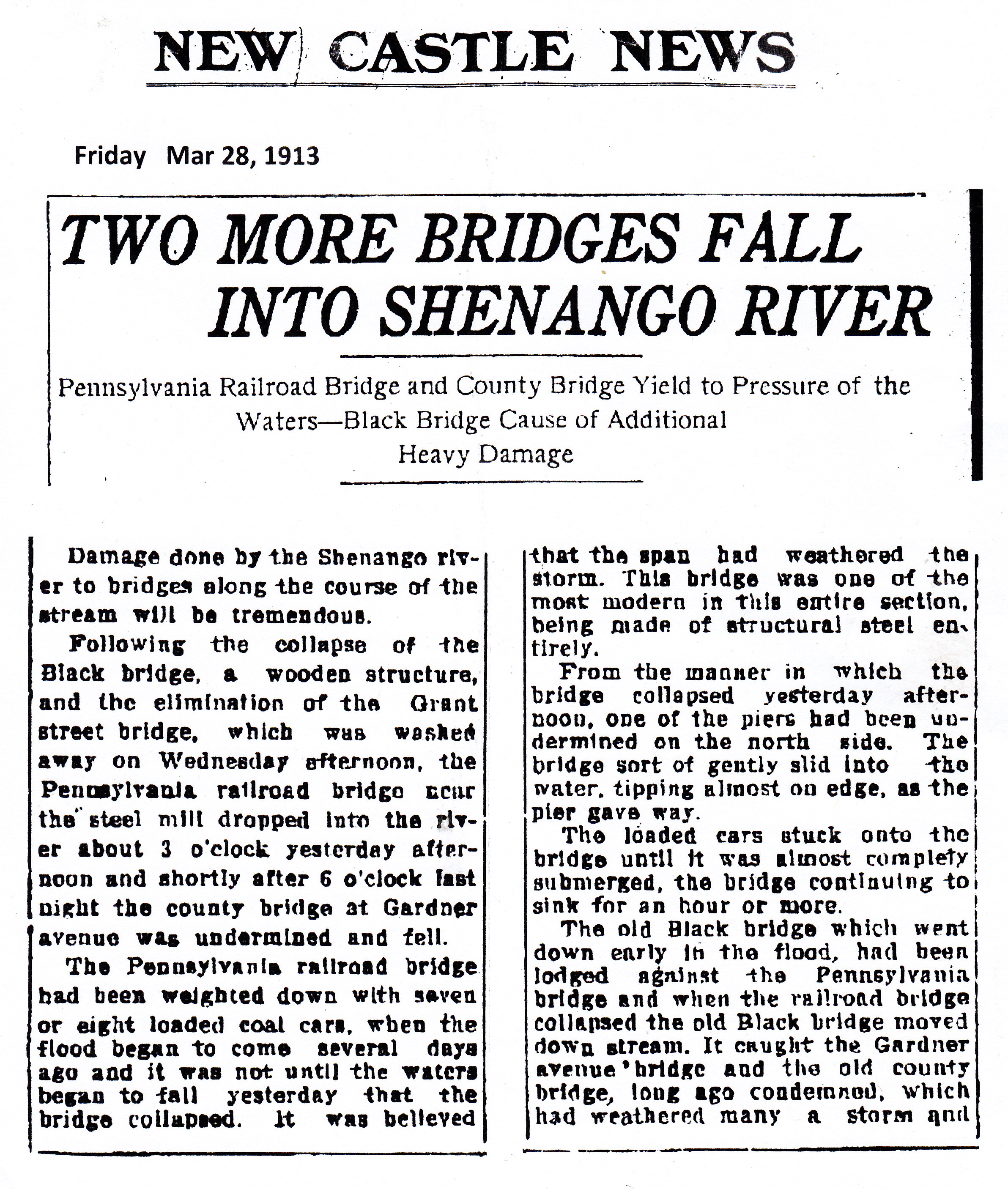 NEW CASTLE NEWS

Friday Mar 28, 1913

TWO MORE BRIDGES FALL INTO SHENANGO RIVER

Pennsylvania Railroad Bridge and County Bridge Yield to Pressure of the Waters—Black Bridge Cause of Additional Heavy Damage

Damage done by the Shenango river to bridges along the course of the stream will be tremendous.

Following the collapse of the Black bridge, a wooden structure, and the elimination of the Grant street bridge, which was washed away on Wednesday afternoon, the Pennsylvania railroad bridge near the steel mill dropped into the river about 3 o'clock yesterday afternoon and shortly after 6 o'clock last night the county bridge at Gardner avenue was undermined and fell.

The Pennsylvania railroad bridge had been weighted down with seven or eight loaded coal cars, when the flood began to come several days ago and it was not until the waters began to fall yesterday that the bridge collapsed. It was believed that the span had weathered the storm. This bridge was one of the most modern in this entire section, being made of structural steel entirely.

From the manner in which the bridge collapsed yesterday afternoon, one of the piers had been undermined on the north side. The bridge sort of gently slid into the water, tipping almost on edge, as the pier gave way.

The loaded cars stuck onto the bridge until it was almost complety submerged, the bridge continuing to sink for an hour or more.

The old Black bridge which went down early in the flood, had been lodged against the Pennsylvania bridge and when the railroad bridge collapsed the old Black bridge moved down stream. It caught the Gardner avenue bridge and the old county bridge, long ago condemned, which had weathered many a storm and